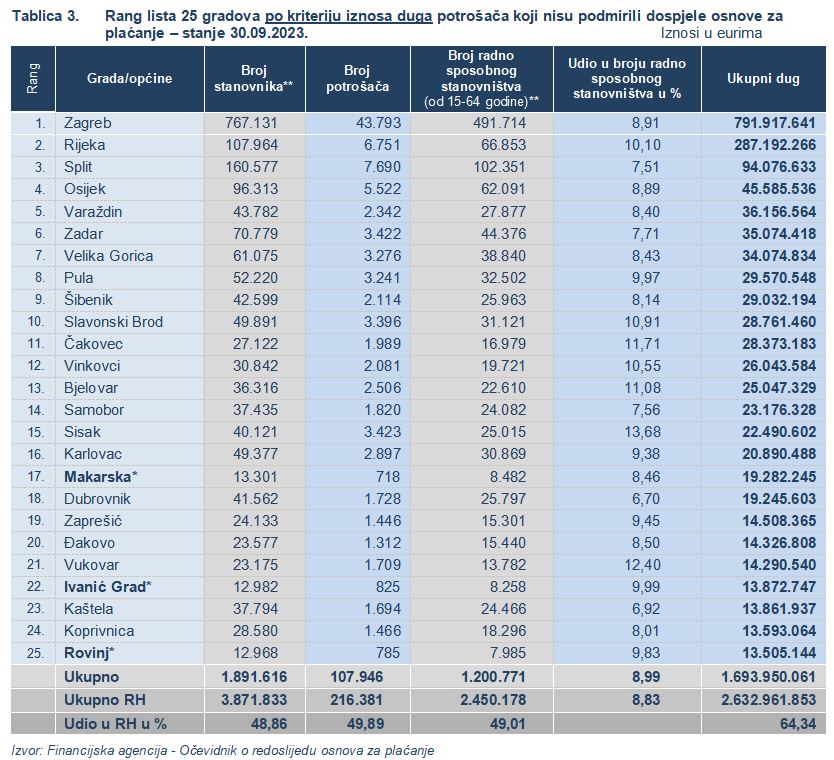 Tablica 3. Rang lista 25 gradova po kriteriju iznosa duga potrošača koji nisu podmirili dospjele osnove za plaćanje – stanje 30.09.2023.

Iznosi u eurima

| Rang | Grada/općine | Broj stanovnika** | Broj potrošača | Broj radno sposobnog stanovništva (od 15-64 godine)** | Udio u broju radno sposobnog stanovništva u % | Ukupni dug |
|---|---|---|---|---|---|---|
| 1. | Zagreb | 767.131 | 43.793 | 491.714 | 8,91 | 791.917.641 |
| 2. | Rijeka | 107.964 | 6.751 | 66.853 | 10,10 | 287.192.266 |
| 3. | Split | 160.577 | 7.690 | 102.351 | 7,51 | 94.076.633 |
| 4. | Osijek | 96.313 | 5.522 | 62.091 | 8,89 | 45.585.536 |
| 5. | Varaždin | 43.782 | 2.342 | 27.877 | 8,40 | 36.156.564 |
| 6. | Zadar | 70.779 | 3.422 | 44.376 | 7,71 | 35.074.418 |
| 7. | Velika Gorica | 61.075 | 3.276 | 38.840 | 8,43 | 34.074.834 |
| 8. | Pula | 52.220 | 3.241 | 32.502 | 9,97 | 29.570.548 |
| 9. | Šibenik | 42.599 | 2.114 | 25.963 | 8,14 | 29.032.194 |
| 10. | Slavonski Brod | 49.891 | 3.396 | 31.121 | 10,91 | 28.761.460 |
| 11. | Čakovec | 27.122 | 1.989 | 16.979 | 11,71 | 28.373.183 |
| 12. | Vinkovci | 30.842 | 2.081 | 19.721 | 10,55 | 26.043.584 |
| 13. | Bjelovar | 36.316 | 2.506 | 22.610 | 11,08 | 25.047.329 |
| 14. | Samobor | 37.435 | 1.820 | 24.082 | 7,56 | 23.176.328 |
| 15. | Sisak | 40.121 | 3.423 | 25.015 | 13,68 | 22.490.602 |
| 16. | Karlovac | 49.377 | 2.897 | 30.869 | 9,38 | 20.890.488 |
| 17. | Makarska* | 13.301 | 718 | 8.482 | 8,46 | 19.282.245 |
| 18. | Dubrovnik | 41.562 | 1.728 | 25.797 | 6,70 | 19.245.603 |
| 19. | Zaprešić | 24.133 | 1.446 | 15.301 | 9,45 | 14.508.365 |
| 20. | Đakovo | 23.577 | 1.312 | 15.440 | 8,50 | 14.326.808 |
| 21. | Vukovar | 23.175 | 1.709 | 13.782 | 12,40 | 14.290.540 |
| 22. | Ivanić Grad* | 12.982 | 825 | 8.258 | 9,99 | 13.872.747 |
| 23. | Kaštela | 37.794 | 1.694 | 24.466 | 6,92 | 13.861.937 |
| 24. | Koprivnica | 28.580 | 1.466 | 18.296 | 8,01 | 13.593.064 |
| 25. | Rovinj* | 12.968 | 785 | 7.985 | 9,83 | 13.505.144 |
| | Ukupno | 1.891.616 | 107.946 | 1.200.771 | 8,99 | 1.693.950.061 |
| | Ukupno RH | 3.871.833 | 216.381 | 2.450.178 | 8,83 | 2.632.961.853 |
| | Udio u RH u % | 48,86 | 49,89 | 49,01 | | 64,34 |

Izvor: Financijska agencija - Očevidnik o redoslijedu osnova za plaćanje